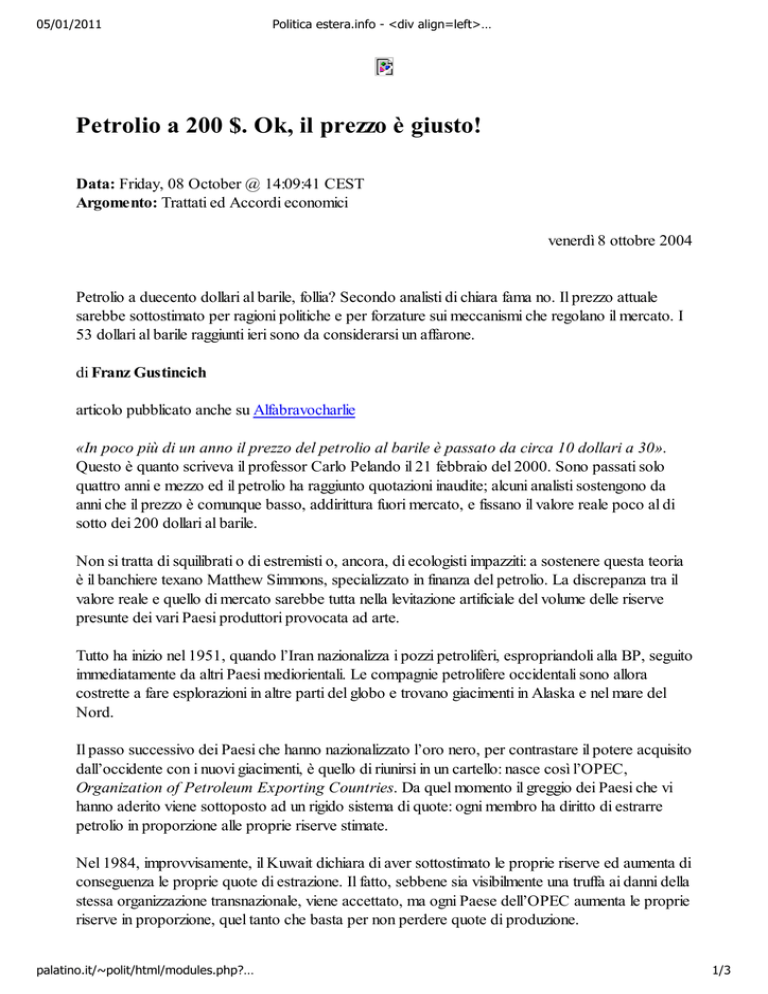 05/01/2011 Politica estera.info - <div align=left>...

Petrolio a 200 $. Ok, il prezzo è giusto!

Data: Friday, 08 October @ 14:09:41 CEST
Argomento: Trattati ed Accordi economici

venerdì 8 ottobre 2004

Petrolio a duecento dollari al barile, follia? Secondo analisti di chiara fama no. Il prezzo attuale sarebbe sottostimato per ragioni politiche e per forzature sui meccanismi che regolano il mercato. I 53 dollari al barile raggiunti ieri sono da considerarsi un affarone.

di Franz Gustincich

articolo pubblicato anche su Alfabravocharlie

«In poco più di un anno il prezzo del petrolio al barile è passato da circa 10 dollari a 30». Questo è quanto scriveva il professor Carlo Pelando il 21 febbraio del 2000. Sono passati solo quattro anni e mezzo ed il petrolio ha raggiunto quotazioni inaudite; alcuni analisti sostengono da anni che il prezzo è comunque basso, addirittura fuori mercato, e fissano il valore reale poco al di sotto dei 200 dollari al barile.

Non si tratta di squilibrati o di estremisti o, ancora, di ecologisti impazziti: a sostenere questa teoria è il banchiere texano Matthew Simmons, specializzato in finanza del petrolio. La discrepanza tra il valore reale e quello di mercato sarebbe tutta nella levitazione artificiale del volume delle riserve presunte dei vari Paesi produttori provocata ad arte.

Tutto ha inizio nel 1951, quando l'Iran nazionalizza i pozzi petroliferi, espropriandoli alla BP, seguito immediatamente da altri Paesi mediorientali. Le compagnie petrolifere occidentali sono allora costrette a fare esplorazioni in altre parti del globo e trovano giacimenti in Alaska e nel mare del Nord.

Il passo successivo dei Paesi che hanno nazionalizzato l'oro nero, per contrastare il potere acquisito dall'occidente con i nuovi giacimenti, è quello di riunirsi in un cartello: nasce così l'OPEC, Organization of Petroleum Exporting Countries. Da quel momento il greggio dei Paesi che vi hanno aderito viene sottoposto ad un rigido sistema di quote: ogni membro ha diritto di estrarre petrolio in proporzione alle proprie riserve stimate.

Nel 1984, improvvisamente, il Kuwait dichiara di aver sottostimato le proprie riserve ed aumenta di conseguenza le proprie quote di estrazione. Il fatto, sebbene sia visibilmente una truffa ai danni della stessa organizzazione transnazionale, viene accettato, ma ogni Paese dell'OPEC aumenta le proprie riserve in proporzione, quel tanto che basta per non perdere quote di produzione.

palatino.it/~polit/html/modules.php?... 1/3